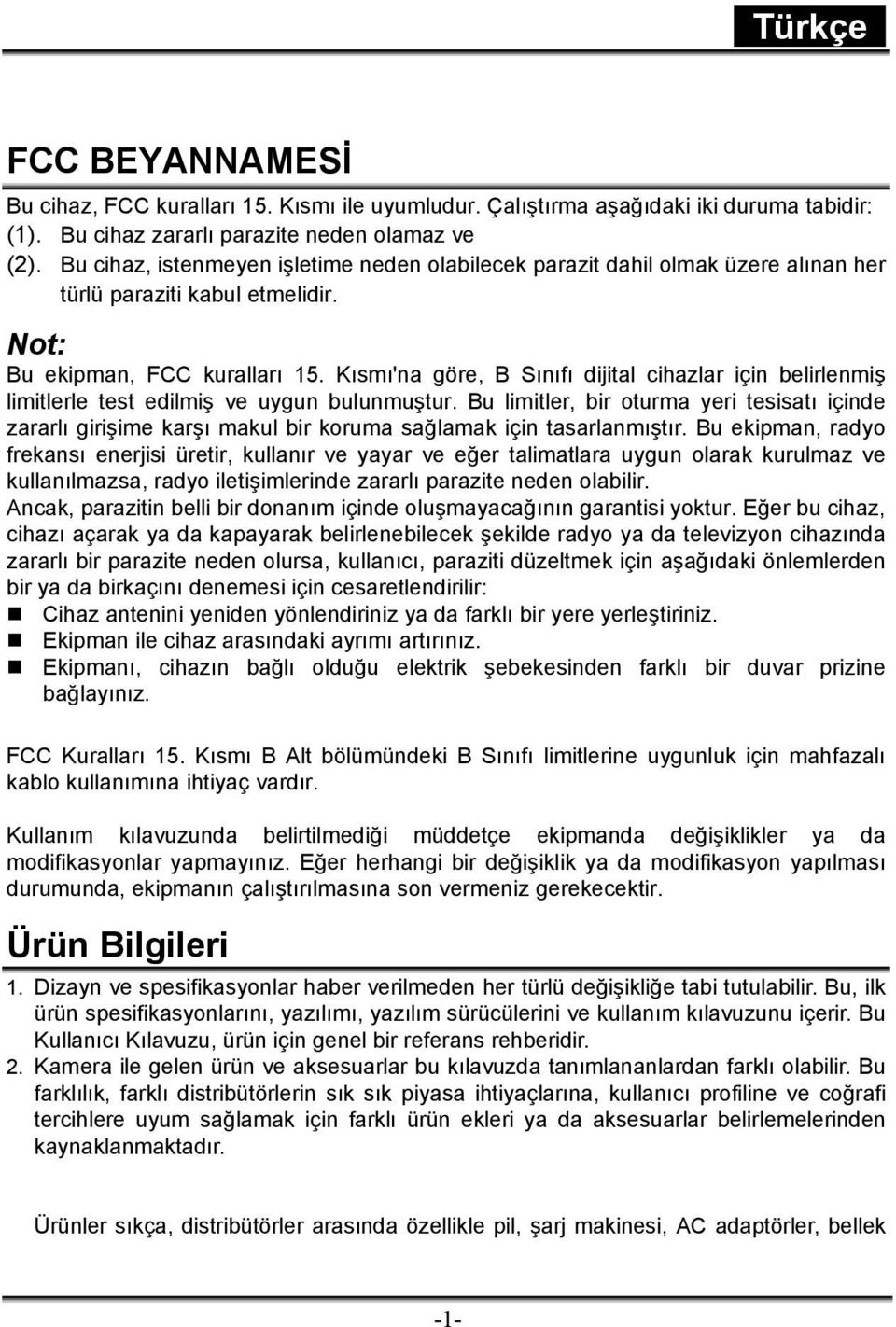 Türkçe

FCC BEYANNAMESİ

Bu cihaz, FCC kuralları 15. Kısmı ile uyumludur. Çalıştırma aşağıdaki iki duruma tabidir:
(1). Bu cihaz zararlı parazite neden olamaz ve
(2). Bu cihaz, istenmeyen işletime neden olabilecek parazit dahil olmak üzere alınan her türlü paraziti kabul etmelidir.

Not:

Bu ekipman, FCC kuralları 15. Kısmı'na göre, B Sınıfı dijital cihazlar için belirlenmiş limitlerle test edilmiş ve uygun bulunmuştur. Bu limitler, bir oturma yeri tesisatı içinde zararlı girişime karşı makul bir koruma sağlamak için tasarlanmıştır. Bu ekipman, radyo frekansı enerjisi üretir, kullanır ve yayar ve eğer talimatlara uygun olarak kurulmaz ve kullanılmazsa, radyo iletişimlerinde zararlı parazite neden olabilir.
Ancak, parazitin belli bir donanım içinde oluşmayacağının garantisi yoktur. Eğer bu cihaz, cihazı açarak ya da kapayarak belirlenebilecek şekilde radyo ya da televizyon cihazında zararlı bir parazite neden olursa, kullanıcı, paraziti düzeltmek için aşağıdaki önlemlerden bir ya da birkaçını denemesi için cesaretlendirilir:
Cihaz antenini yeniden yönlendiriniz ya da farklı bir yere yerleştiriniz.
Ekipman ile cihaz arasındaki ayrımı artırınız.
Ekipmanı, cihazın bağlı olduğu elektrik şebekesinden farklı bir duvar prizine bağlayınız.

FCC Kuralları 15. Kısmı B Alt bölümündeki B Sınıfı limitlerine uygunluk için mahfazalı kablo kullanımına ihtiyaç vardır.

Kullanım kılavuzunda belirtilmediği müddetçe ekipmanda değişiklikler ya da modifikasyonlar yapmayınız. Eğer herhangi bir değişiklik ya da modifikasyon yapılması durumunda, ekipmanın çalıştırılmasına son vermeniz gerekecektir.

Ürün Bilgileri

1. Dizayn ve spesifikasyonlar haber verilmeden her türlü değişikliğe tabi tutulabilir. Bu, ilk ürün spesifikasyonlarını, yazılımı, yazılım sürücülerini ve kullanım kılavuzunu içerir. Bu Kullanıcı Kılavuzu, ürün için genel bir referans rehberidir.
2. Kamera ile gelen ürün ve aksesuarlar bu kılavuzda tanımlananlardan farklı olabilir. Bu farklılık, farklı distribütörlerin sık sık piyasa ihtiyaçlarına, kullanıcı profiline ve coğrafi tercihlere uyum sağlamak için farklı ürün ekleri ya da aksesuarlar belirlemelerinden kaynaklanmaktadır.

Ürünler sıkça, distribütörler arasında özellikle pil, şarj makinesi, AC adaptörler, bellek

-1-